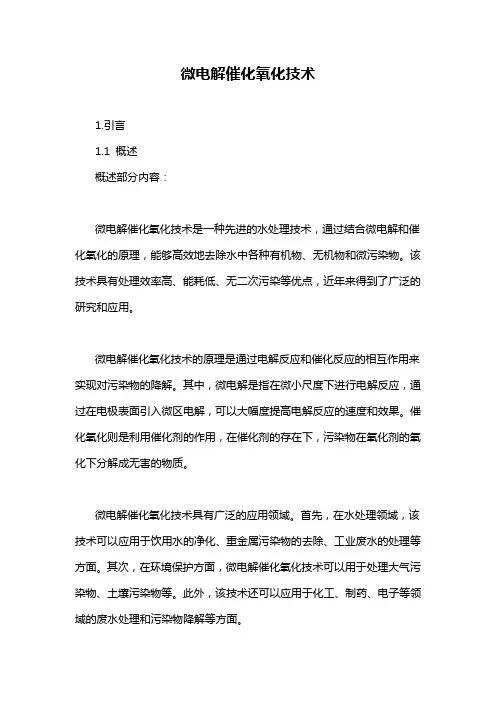 微电解催化氧化技术

1.引言

1.1 概述

概述部分内容：

微电解催化氧化技术是一种先进的水处理技术，通过结合微电解和催化氧化的原理，能够高效地去除水中各种有机物、无机物和微污染物。该技术具有处理效率高、能耗低、无二次污染等优点，近年来得到了广泛的研究和应用。

微电解催化氧化技术的原理是通过电解反应和催化反应的相互作用来实现对污染物的降解。其中，微电解是指在微小尺度下进行电解反应，通过在电极表面引入微区电解，可以大幅度提高电解反应的速度和效果。催化氧化则是利用催化剂的作用，在催化剂的存在下，污染物在氧化剂的氧化下分解成无害的物质。

微电解催化氧化技术具有广泛的应用领域。首先，在水处理领域，该技术可以应用于饮用水的净化、重金属污染物的去除、工业废水的处理等方面。其次，在环境保护方面，微电解催化氧化技术可以用于处理大气污染物、土壤污染物等。此外，该技术还可以应用于化工、制药、电子等领域的废水处理和污染物降解等方面。